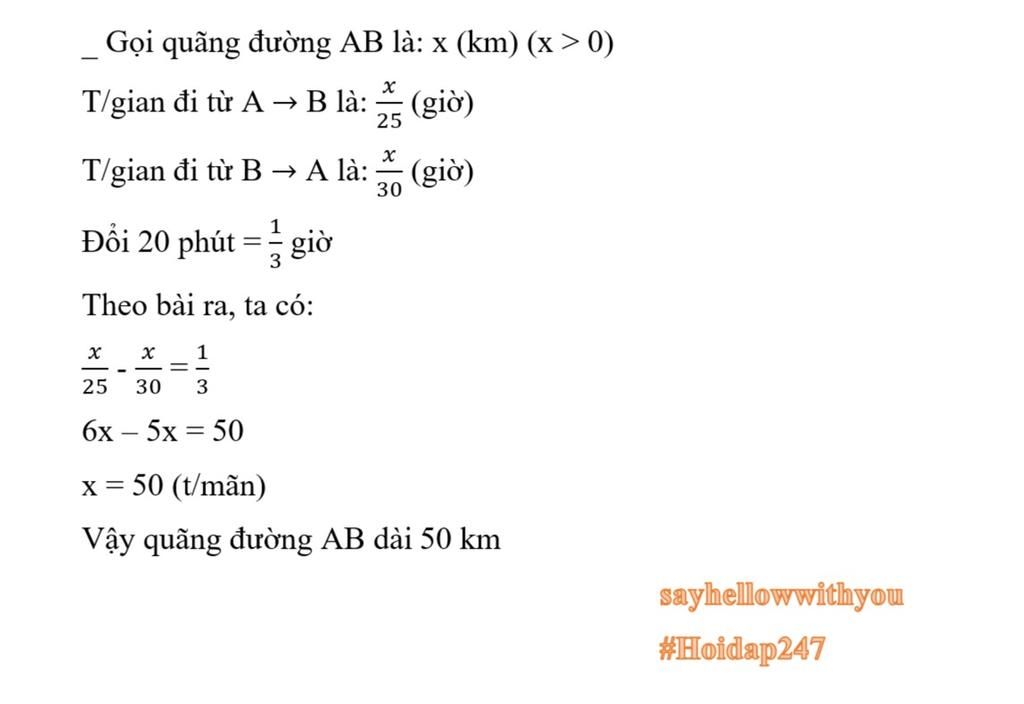 _ Gọi quãng đường AB là: x (km) (x > 0)

T/gian đi từ A → B là: $\frac{x}{25}$ (giờ)

T/gian đi từ B → A là: $\frac{x}{30}$ (giờ)

Đổi 20 phút = $\frac{1}{3}$ giờ

Theo bài ra, ta có:

$\frac{x}{25} - \frac{x}{30} = \frac{1}{3}$

6x – 5x = 50

x = 50 (t/mãn)

Vậy quãng đường AB dài 50 km

sayhellowwithyou

#Hoidap247